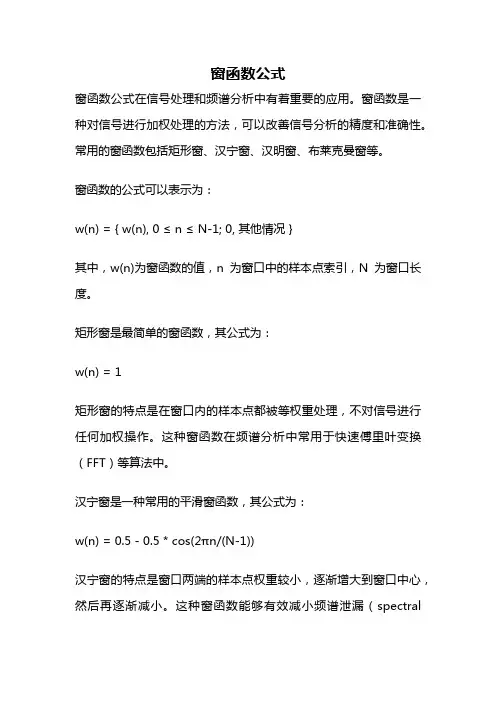 窗函数公式

窗函数公式在信号处理和频谱分析中有着重要的应用。窗函数是一种对信号进行加权处理的方法，可以改善信号分析的精度和准确性。常用的窗函数包括矩形窗、汉宁窗、汉明窗、布莱克曼窗等。

窗函数的公式可以表示为：

w(n) = { w(n), 0 ≤ n ≤ N-1; 0, 其他情况 }

其中，w(n)为窗函数的值，n 为窗口中的样本点索引，N 为窗口长度。

矩形窗是最简单的窗函数，其公式为：

w(n) = 1

矩形窗的特点是在窗口内的样本点都被等权重处理，不对信号进行任何加权操作。这种窗函数在频谱分析中常用于快速傅里叶变换（FFT）等算法中。

汉宁窗是一种常用的平滑窗函数，其公式为：

w(n) = 0.5 - 0.5 * cos(2πn/(N-1))

汉宁窗的特点是窗口两端的样本点权重较小，逐渐增大到窗口中心，然后再逐渐减小。这种窗函数能够有效减小频谱泄漏（spectral